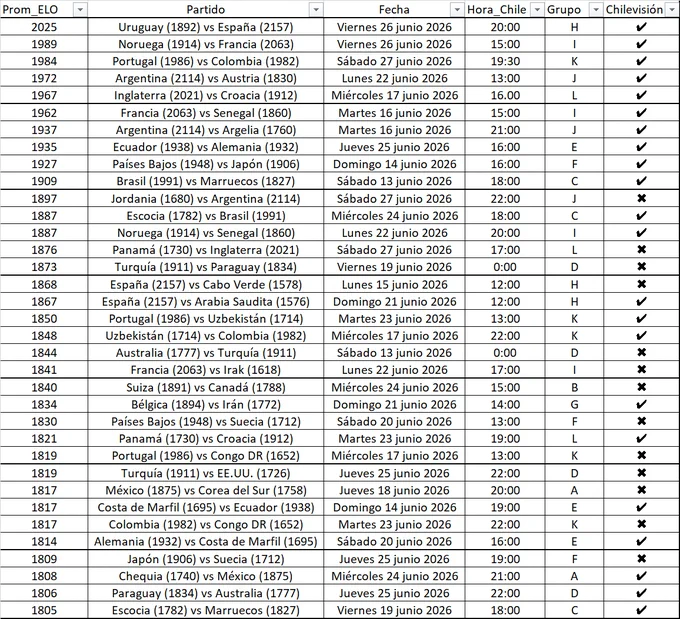 | Prom_ELO | Partido | Fecha | Hora_Chile | Grupo | Chilevisión |
|---|---|---|---|---|---|
| 2025 | Uruguay (1892) vs España (2157) | Viernes 26 junio 2026 | 20:00 | H | ✔ |
| 1989 | Noruega (1914) vs Francia (2063) | Viernes 26 junio 2026 | 15:00 | I | ✔ |
| 1984 | Portugal (1986) vs Colombia (1982) | Sábado 27 junio 2026 | 19:30 | K | ✔ |
| 1972 | Argentina (2114) vs Austria (1830) | Lunes 22 junio 2026 | 13:00 | J | ✔ |
| 1967 | Inglaterra (2021) vs Croacia (1912) | Miércoles 17 junio 2026 | 16.00 | L | ✔ |
| 1962 | Francia (2063) vs Senegal (1860) | Martes 16 junio 2026 | 15:00 | I | ✔ |
| 1937 | Argentina (2114) vs Argelia (1760) | Martes 16 junio 2026 | 21:00 | J | ✔ |
| 1935 | Ecuador (1938) vs Alemania (1932) | Jueves 25 junio 2026 | 16:00 | E | ✔ |
| 1927 | Países Bajos (1948) vs Japón (1906) | Domingo 14 junio 2026 | 16:00 | F | ✔ |
| 1909 | Brasil (1991) vs Marruecos (1827) | Sábado 13 junio 2026 | 18:00 | C | ✔ |
| 1897 | Jordania (1680) vs Argentina (2114) | Sábado 27 junio 2026 | 22:00 | J | ✖ |
| 1887 | Escocia (1782) vs Brasil (1991) | Miércoles 24 junio 2026 | 18:00 | C | ✔ |
| 1887 | Noruega (1914) vs Senegal (1860) | Lunes 22 junio 2026 | 20:00 | I | ✔ |
| 1876 | Panamá (1730) vs Inglaterra (2021) | Sábado 27 junio 2026 | 17:00 | L | ✖ |
| 1873 | Turquía (1911) vs Paraguay (1834) | Viernes 19 junio 2026 | 0:00 | D | ✖ |
| 1868 | España (2157) vs Cabo Verde (1578) | Lunes 15 junio 2026 | 12:00 | H | ✖ |
| 1867 | España (2157) vs Arabia Saudita (1576) | Domingo 21 junio 2026 | 12:00 | H | ✔ |
| 1850 | Portugal (1986) vs Uzbekistán (1714) | Martes 23 junio 2026 | 13:00 | K | ✔ |
| 1848 | Uzbekistán (1714) vs Colombia (1982) | Miércoles 17 junio 2026 | 22:00 | K | ✔ |
| 1844 | Australia (1777) vs Turquía (1911) | Sábado 13 junio 2026 | 0:00 | D | ✖ |
| 1841 | Francia (2063) vs Irak (1618) | Lunes 22 junio 2026 | 17:00 | I | ✖ |
| 1840 | Suiza (1891) vs Canadá (1788) | Miércoles 24 junio 2026 | 15:00 | B | ✖ |
| 1834 | Bélgica (1894) vs Irán (1772) | Domingo 21 junio 2026 | 14:00 | G | ✔ |
| 1830 | Países Bajos (1948) vs Suecia (1712) | Sábado 20 junio 2026 | 13:00 | F | ✖ |
| 1821 | Panamá (1730) vs Croacia (1912) | Martes 23 junio 2026 | 19:00 | L | ✔ |
| 1819 | Portugal (1986) vs Congo DR (1652) | Miércoles 17 junio 2026 | 13:00 | K | ✖ |
| 1819 | Turquía (1911) vs EE.UU. (1726) | Jueves 25 junio 2026 | 22:00 | D | ✖ |
| 1817 | México (1875) vs Corea del Sur (1758) | Jueves 18 junio 2026 | 20:00 | A | ✖ |
| 1817 | Costa de Marfil (1695) vs Ecuador (1938) | Domingo 14 junio 2026 | 19:00 | E | ✔ |
| 1817 | Colombia (1982) vs Congo DR (1652) | Martes 23 junio 2026 | 22:00 | K | ✖ |
| 1814 | Alemania (1932) vs Costa de Marfil (1695) | Sábado 20 junio 2026 | 16:00 | E | ✔ |
| 1809 | Japón (1906) vs Suecia (1712) | Jueves 25 junio 2026 | 19:00 | F | ✖ |
| 1808 | Chequia (1740) vs México (1875) | Miércoles 24 junio 2026 | 21:00 | A | ✔ |
| 1806 | Paraguay (1834) vs Australia (1777) | Jueves 25 junio 2026 | 22:00 | D | ✔ |
| 1805 | Escocia (1782) vs Marruecos (1827) | Viernes 19 junio 2026 | 18:00 | C | ✔ |